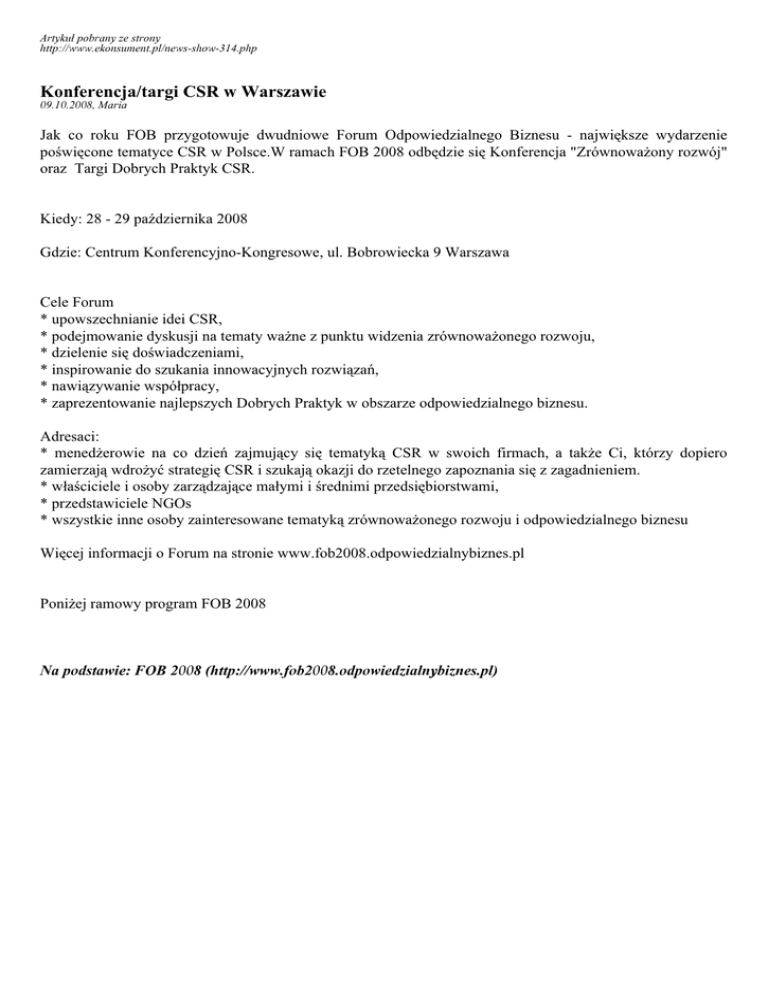 Artykuł pobrany ze strony
http://www.ekonsument.pl/news-show-314.php

Konferencja/targi CSR w Warszawie
09.10.2008, Maria

Jak co roku FOB przygotowuje dwudniowe Forum Odpowiedzialnego Biznesu - największe wydarzenie poświęcone tematyce CSR w Polsce.W ramach FOB 2008 odbędzie się Konferencja "Zrównoważony rozwój" oraz Targi Dobrych Praktyk CSR.

Kiedy: 28 - 29 października 2008

Gdzie: Centrum Konferencyjno-Kongresowe, ul. Bobrowiecka 9 Warszawa

Cele Forum
* upowszechnianie idei CSR,
* podejmowanie dyskusji na tematy ważne z punktu widzenia zrównoważonego rozwoju,
* dzielenie się doświadczeniami,
* inspirowanie do szukania innowacyjnych rozwiązań,
* nawiązywanie współpracy,
* zaprezentowanie najlepszych Dobrych Praktyk w obszarze odpowiedzialnego biznesu.

Adresaci:
* menedżerowie na co dzień zajmujący się tematyką CSR w swoich firmach, a także Ci, którzy dopiero zamierzają wdrożyć strategię CSR i szukają okazji do rzetelnego zapoznania się z zagadnieniem.
* właściciele i osoby zarządzające małymi i średnimi przedsiębiorstwami,
* przedstawiciele NGOs
* wszystkie inne osoby zainteresowane tematyką zrównoważonego rozwoju i odpowiedzialnego biznesu

Więcej informacji o Forum na stronie www.fob2008.odpowiedzialnybiznes.pl

Poniżej ramowy program FOB 2008

Na podstawie: FOB 2008 (http://www.fob2008.odpowiedzialnybiznes.pl)